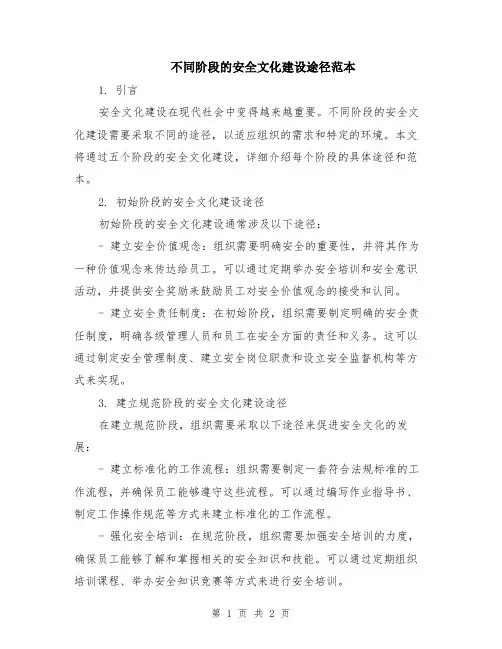 不同阶段的安全文化建设途径范本

1. 引言

安全文化建设在现代社会中变得越来越重要。不同阶段的安全文化建设需要采取不同的途径，以适应组织的需求和特定的环境。本文将通过五个阶段的安全文化建设，详细介绍每个阶段的具体途径和范本。

2. 初始阶段的安全文化建设途径

初始阶段的安全文化建设通常涉及以下途径：

- 建立安全价值观念：组织需要明确安全的重要性，并将其作为一种价值观念来传达给员工。可以通过定期举办安全培训和安全意识活动，并提供安全奖励来鼓励员工对安全价值观念的接受和认同。

- 建立安全责任制度：在初始阶段，组织需要制定明确的安全责任制度，明确各级管理人员和员工在安全方面的责任和义务。这可以通过制定安全管理制度、建立安全岗位职责和设立安全监督机构等方式来实现。

3. 建立规范阶段的安全文化建设途径

在建立规范阶段，组织需要采取以下途径来促进安全文化的发展：

- 建立标准化的工作流程：组织需要制定一套符合法规标准的工作流程，并确保员工能够遵守这些流程。可以通过编写作业指导书、制定工作操作规范等方式来建立标准化的工作流程。

- 强化安全培训：在规范阶段，组织需要加强安全培训的力度，确保员工能够了解和掌握相关的安全知识和技能。可以通过定期组织培训课程、举办安全知识竞赛等方式来进行安全培训。

第 1 页 共 2 页